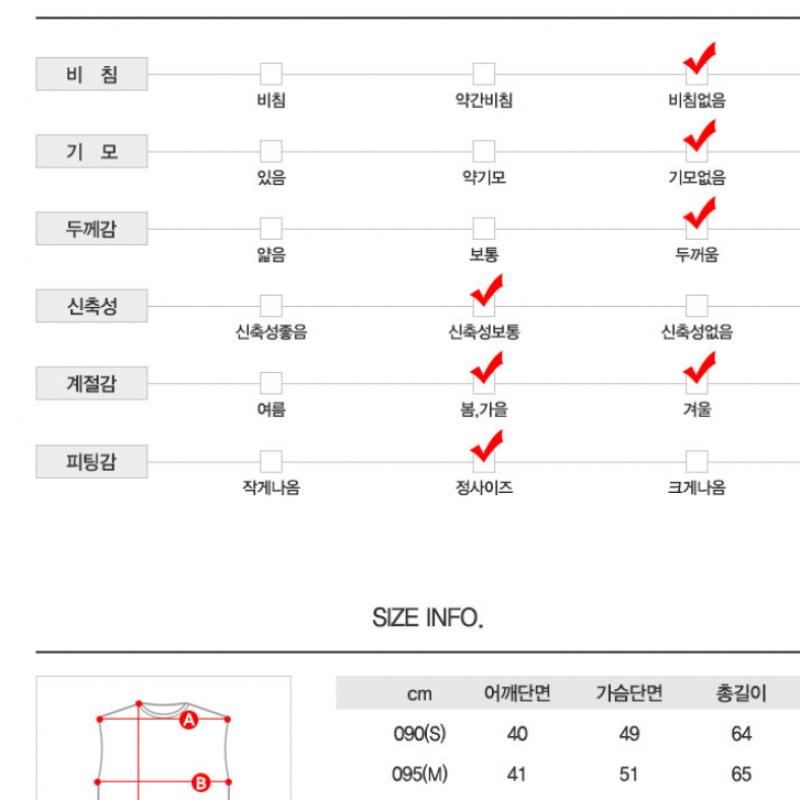 비 침
비침 약간비침 비침없음

기 모
있음 약기모 기모없음

두께감
얇음 보통 두꺼움

신축성
신축성좋음 신축성보통 신축성없음

계절감
여름 봄,가을 겨울

피팅감
작게나옴 정사이즈 크게나옴

SIZE INFO.

A
B

| cm | 어깨단면 | 가슴단면 | 총길이 |
|---|---|---|---|
| 090(S) | 40 | 49 | 64 |
| 095(M) | 41 | 51 | 65 |